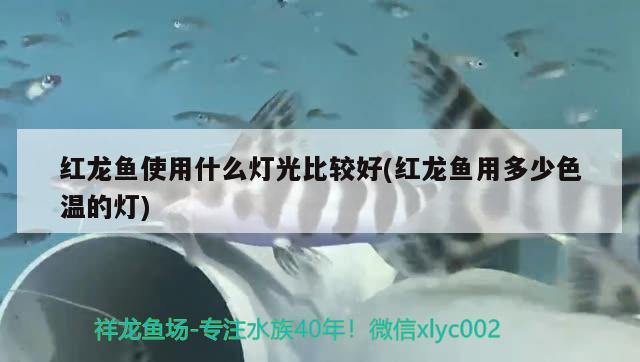 红龙鱼使用什么灯光比较好(红龙鱼用多少色温的灯)

祥龙鱼场-专注水族40年！微信xlyc002